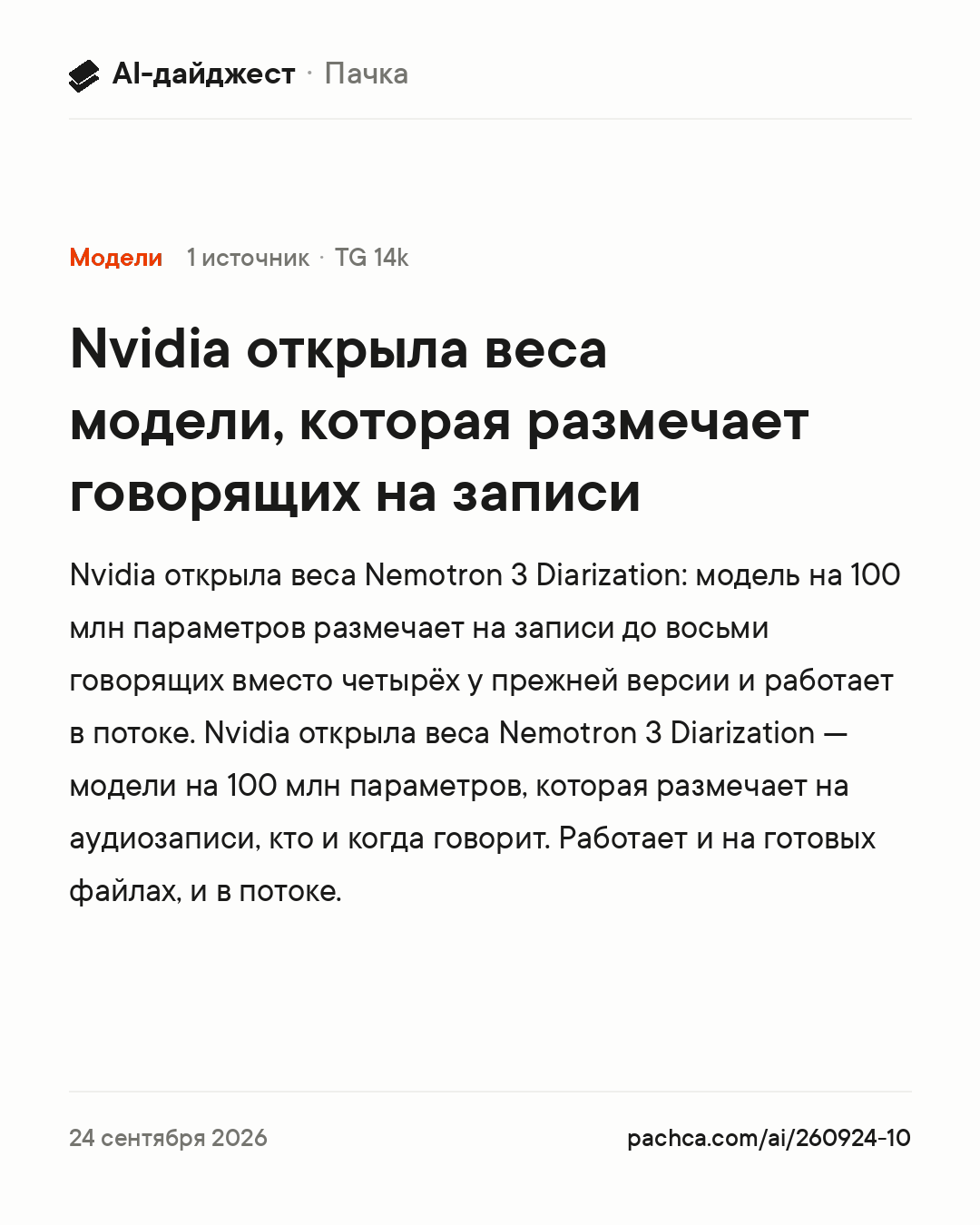 AI-дайджест · Пачка

Модели 1 источник · TG 14k

Nvidia открыла веса модели, которая размечает говорящих на записи

Nvidia открыла веса Nemotron 3 Diarization: модель на 100 млн параметров размечает на записи до восьми говорящих вместо четырёх у прежней версии и работает в потоке. Nvidia открыла веса Nemotron 3 Diarization — модели на 100 млн параметров, которая размечает на аудиозаписи, кто и когда говорит. Работает и на готовых файлах, и в потоке.

24 сентября 2026

pachca.com/ai/260924-10